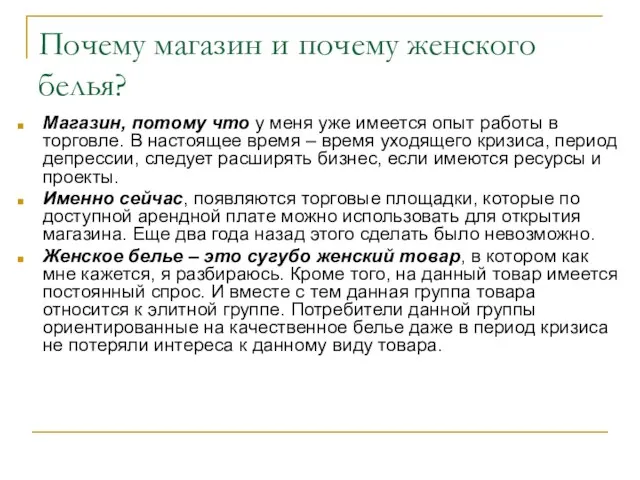 Почему магазин и почему женского белья?

Магазин, потому что у меня уже имеется опыт работы в торговле. В настоящее время – время уходящего кризиса, период депрессии, следует расширять бизнес, если имеются ресурсы и проекты.

Именно сейчас, появляются торговые площадки, которые по доступной арендной плате можно использовать для открытия магазина. Еще два года назад этого сделать было невозможно.

Женское белье – это сугубо женский товар, в котором как мне кажется, я разбираюсь. Кроме того, на данный товар имеется постоянный спрос. И вместе с тем данная группа товара относится к элитной группе. Потребители данной группы ориентированные на качественное белье даже в период кризиса не потеряли интереса к данному виду товара.